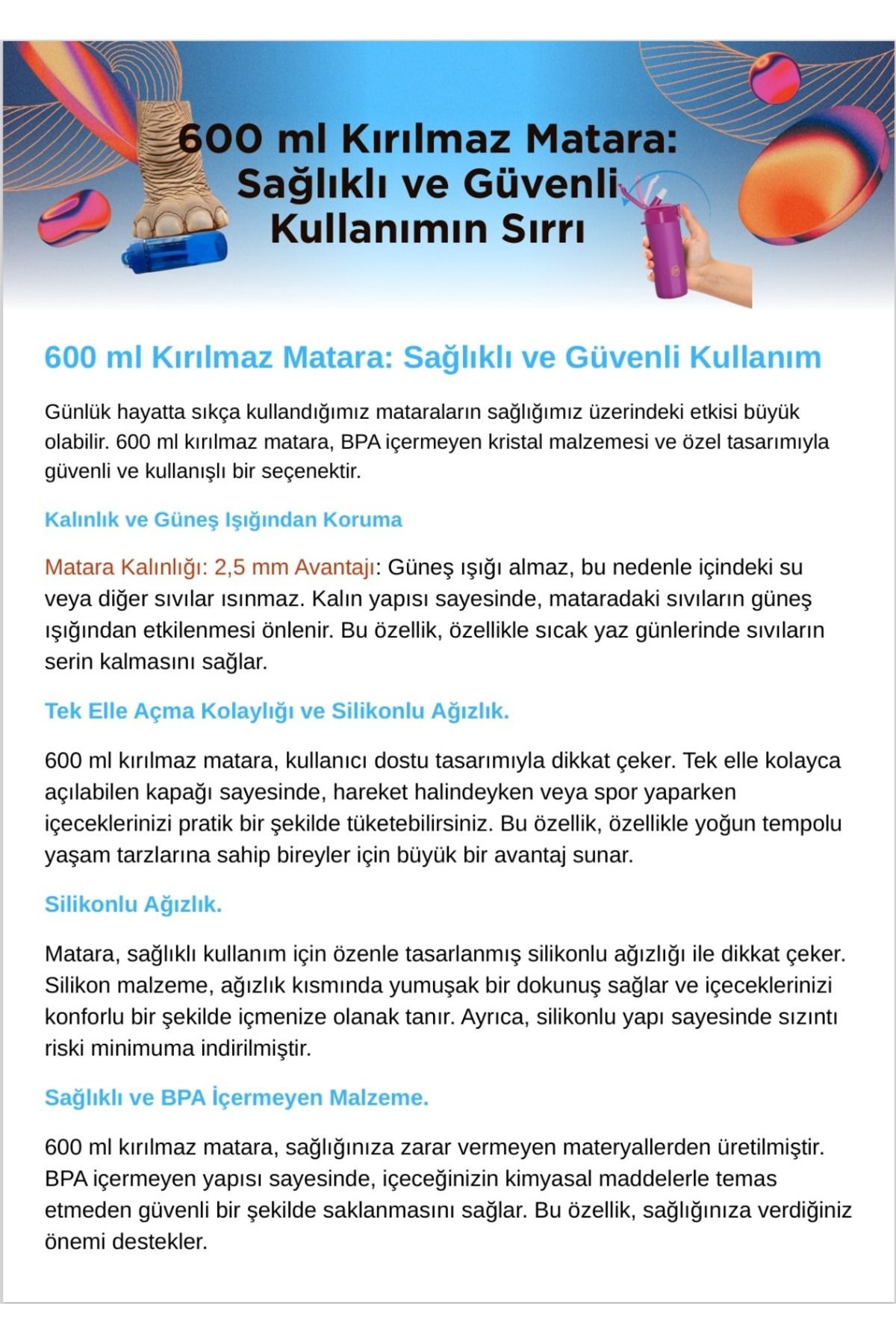 600 ml Kırılmaz Matara: Sağlıklı ve Güvenli Kullanımın Sırrı

600 ml Kırılmaz Matara: Sağlıklı ve Güvenli Kullanım

Günlük hayatta sıkça kullandığımız mataraların sağlığımız üzerindeki etkisi büyük olabilir. 600 ml kırılmaz matara, BPA içermeyen kristal malzemesi ve özel tasarımıyla güvenli ve kullanışlı bir seçenektir.

Kalınlık ve Güneş Işığından Koruma

Matara Kalınlığı: 2,5 mm Avantajı: Güneş ışığı almaz, bu nedenle içindeki su veya diğer sıvılar ısınmaz. Kalın yapısı sayesinde, mataradaki sıvıların güneş ışığından etkilenmesi önlenir. Bu özellik, özellikle sıcak yaz günlerinde sıvıların serin kalmasını sağlar.

Tek Elle Açma Kolaylığı ve Silikonlu Ağızlık.

600 ml kırılmaz matara, kullanıcı dostu tasarımıyla dikkat çeker. Tek elle kolayca açılabilen kapağı sayesinde, hareket halindeyken veya spor yaparken içeceklerinizi pratik bir şekilde tüketebilirsiniz. Bu özellik, özellikle yoğun tempolu yaşam tarzlarına sahip bireyler için büyük bir avantaj sunar.

Silikonlu Ağızlık.

Matara, sağlıklı kullanım için özenle tasarlanmış silikonlu ağızlığı ile dikkat çeker. Silikon malzeme, ağızlık kısmında yumuşak bir dokunuş sağlar ve içeceklerinizi konforlu bir şekilde içmenize olanak tanır. Ayrıca, silikonlu yapı sayesinde sızıntı riski minimuma indirilmiştir.

Sağlıklı ve BPA İçermeyen Malzeme.

600 ml kırılmaz matara, sağlığınıza zarar vermeyen materyallerden üretilmiştir. BPA içermeyen yapısı sayesinde, içeceğinizin kimyasal maddelerle temas etmeden güvenli bir şekilde saklanmasını sağlar. Bu özellik, sağlığınıza verdiğiniz önemi destekler.